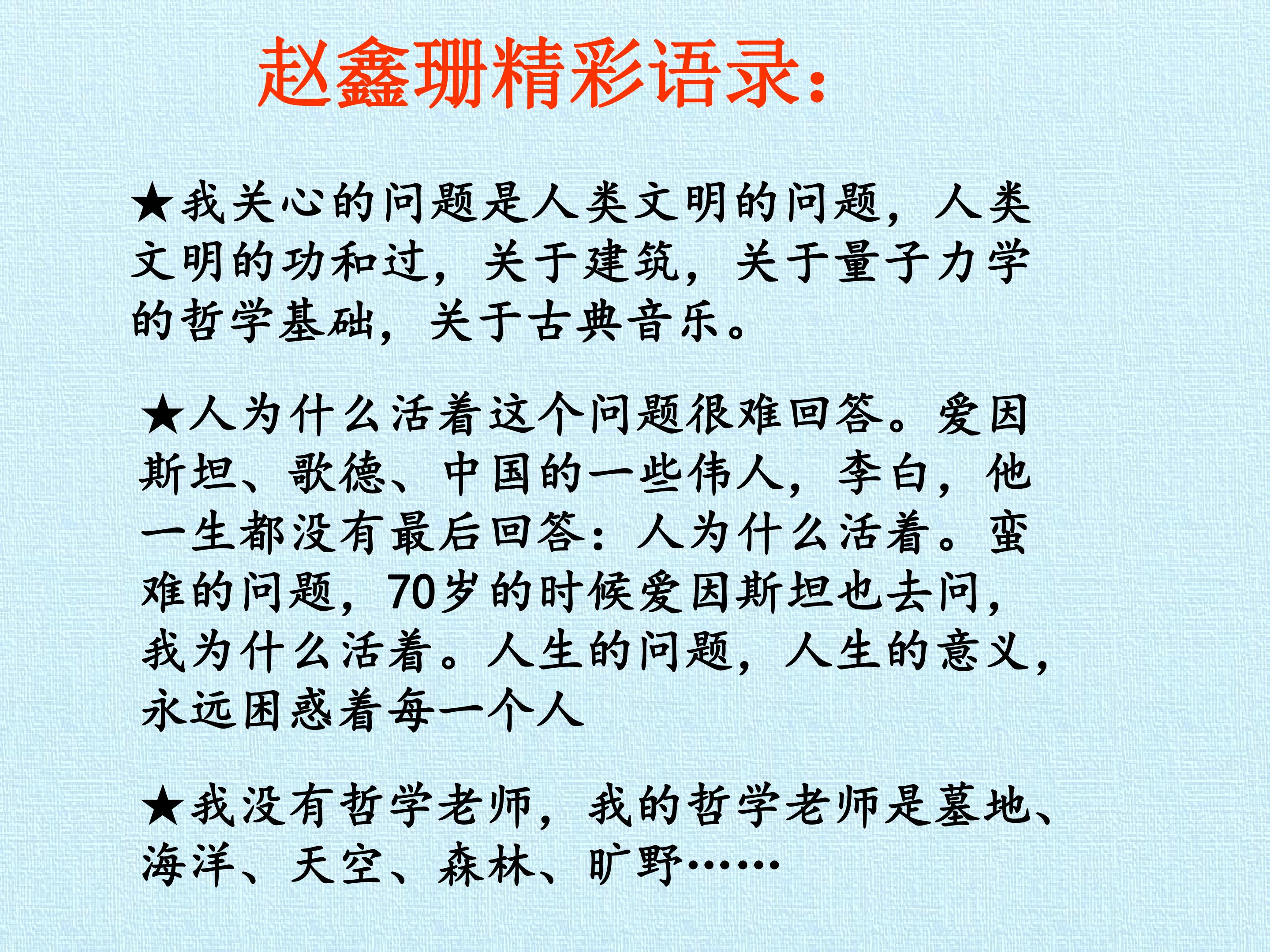 赵鑫珊精彩语录：

★我关心的问题是人类文明的问题，人类文明的功和过，关于建筑，关于量子力学的哲学基础，关于古典音乐。

★人为什么活着这个问题很难回答。爱因斯坦、歌德、中国的一些伟人，李白，他一生都没有最后回答：人为什么活着。蛮难的问题，70岁的时候爱因斯坦也去问，我为什么活着。人生的问题，人生的意义，永远困惑着每一个人

★我没有哲学老师，我的哲学老师是墓地、海洋、天空、森林、旷野……